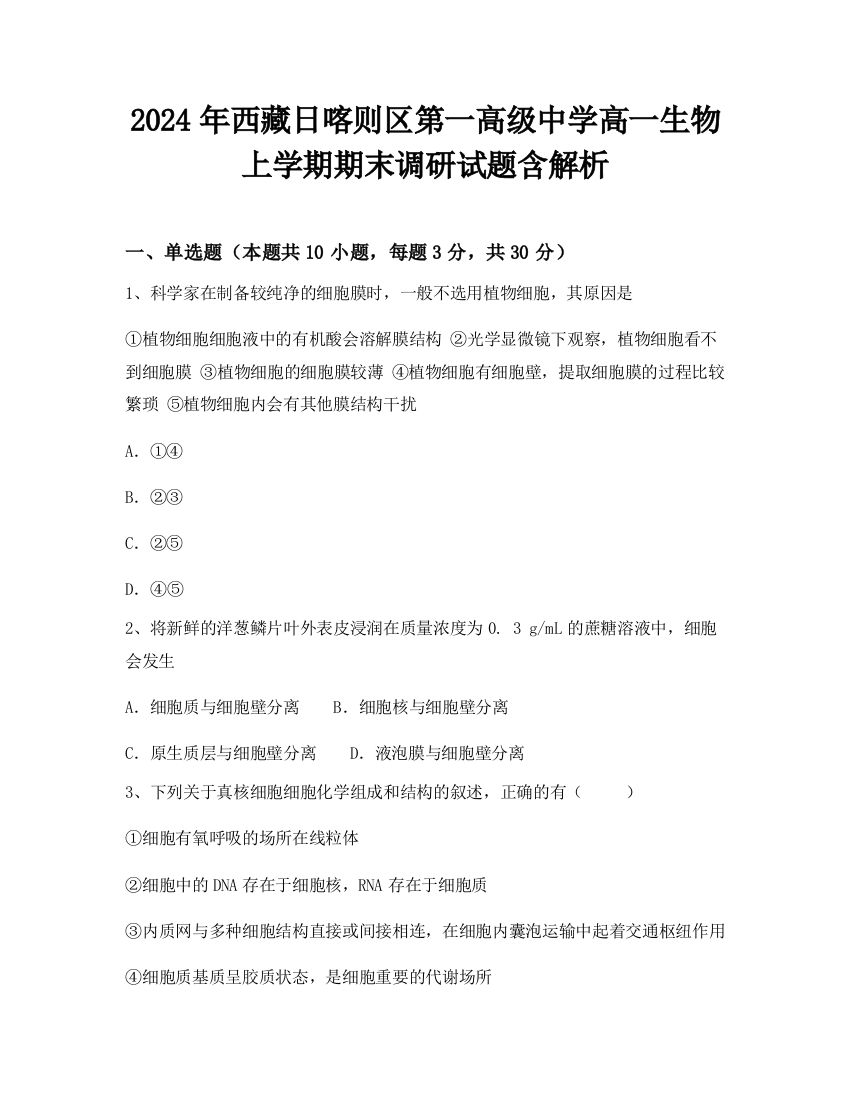 2024年西藏日喀则区第一高级中学高一生物上学期期末调研试题含解析

一、单选题（本题共10小题，每题3分，共30分）

1、科学家在制备较纯净的细胞膜时，一般不选用植物细胞，其原因是

①植物细胞细胞液中的有机酸会溶解膜结构 ②光学显微镜下观察，植物细胞看不到细胞膜 ③植物细胞的细胞膜较薄 ④植物细胞有细胞壁，提取细胞膜的过程比较繁琐 ⑤植物细胞内会有其他膜结构干扰

A. ①④

B. ②③

C. ②⑤

D. ④⑤

2、将新鲜的洋葱鳞片叶外表皮浸润在质量浓度为0. 3 g/mL的蔗糖溶液中，细胞会发生

A. 细胞质与细胞壁分离　　B. 细胞核与细胞壁分离

C. 原生质层与细胞壁分离　　D. 液泡膜与细胞壁分离

3、下列关于真核细胞细胞化学组成和结构的叙述，正确的有（　　）

①细胞有氧呼吸的场所在线粒体

②细胞中的DNA存在于细胞核，RNA存在于细胞质

③内质网与多种细胞结构直接或间接相连，在细胞内囊泡运输中起着交通枢纽作用

④细胞质基质呈胶质状态，是细胞重要的代谢场所